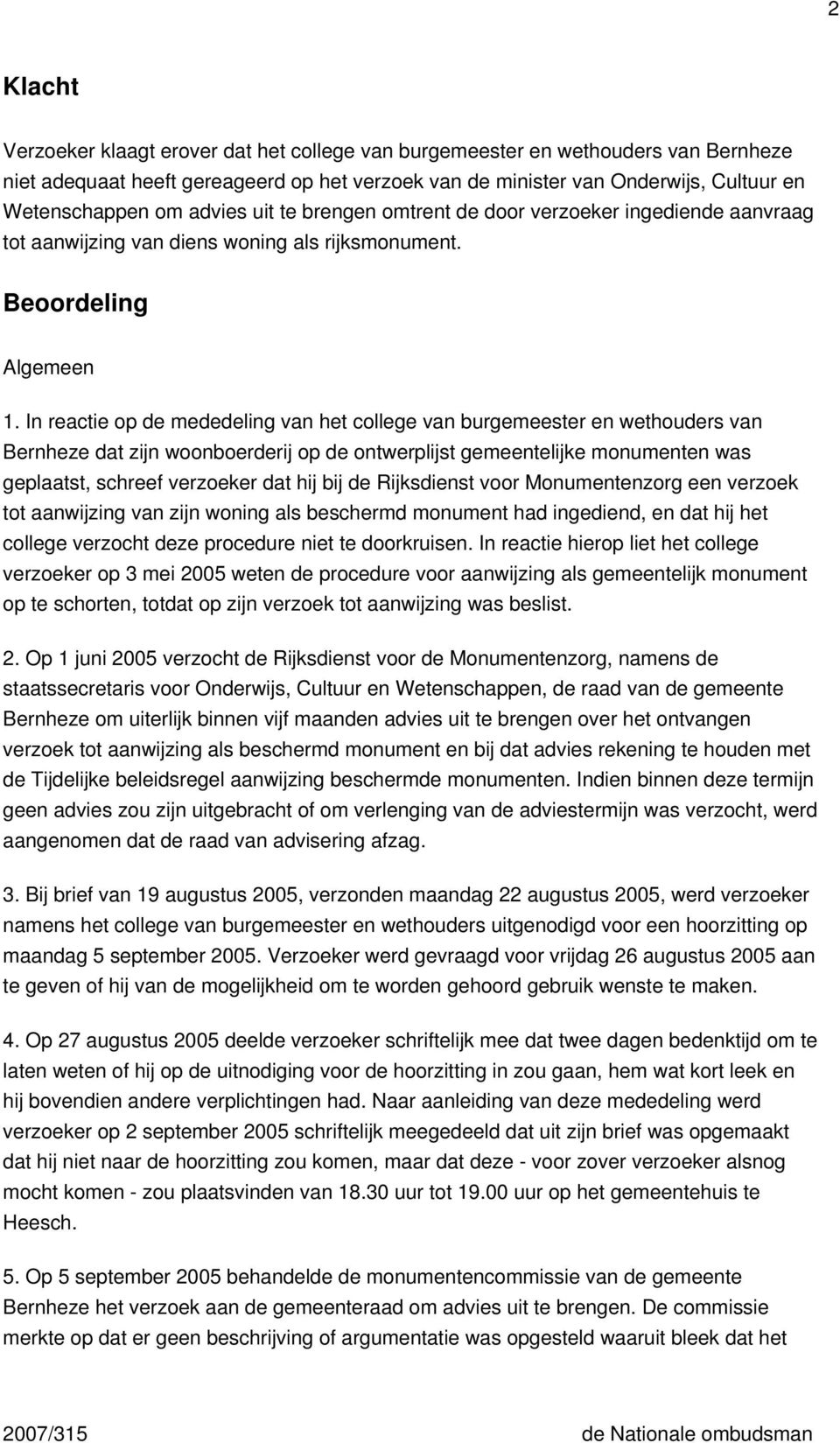 2

Klacht

Verzoeker klaagt erover dat het college van burgemeester en wethouders van Bernheze niet adequaat heeft gereageerd op het verzoek van de minister van Onderwijs, Cultuur en Wetenschappen om advies uit te brengen omtrent de door verzoeker ingediende aanvraag tot aanwijzing van diens woning als rijksmonument.

Beoordeling

Algemeen

1. In reactie op de mededeling van het college van burgemeester en wethouders van Bernheze dat zijn woonboerderij op de ontwerplijst gemeentelijke monumenten was geplaatst, schreef verzoeker dat hij bij de Rijksdienst voor Monumentenzorg een verzoek tot aanwijzing van zijn woning als beschermd monument had ingediend, en dat hij het college verzocht deze procedure niet te doorkruisen. In reactie hierop liet het college verzoeker op 3 mei 2005 weten de procedure voor aanwijzing als gemeentelijk monument op te schorten, totdat op zijn verzoek tot aanwijzing was beslist.

2. Op 1 juni 2005 verzocht de Rijksdienst voor de Monumentenzorg, namens de staatssecretaris voor Onderwijs, Cultuur en Wetenschappen, de raad van de gemeente Bernheze om uiterlijk binnen vijf maanden advies uit te brengen over het ontvangen verzoek tot aanwijzing als beschermd monument en bij dat advies rekening te houden met de Tijdelijke beleidsregel aanwijzing beschermde monumenten. Indien binnen deze termijn geen advies zou zijn uitgebracht of om verlenging van de adviestermijn was verzocht, werd aangenomen dat de raad van advisering afzag.

3. Bij brief van 19 augustus 2005, verzonden maandag 22 augustus 2005, werd verzoeker namens het college van burgemeester en wethouders uitgenodigd voor een hoorzitting op maandag 5 september 2005. Verzoeker werd gevraagd voor vrijdag 26 augustus 2005 aan te geven of hij van de mogelijkheid om te worden gehoord gebruik wenste te maken.

4. Op 27 augustus 2005 deelde verzoeker schriftelijk mee dat twee dagen bedenktijd om te laten weten of hij op de uitnodiging voor de hoorzitting in zou gaan, hem wat kort leek en hij bovendien andere verplichtingen had. Naar aanleiding van deze mededeling werd verzoeker op 2 september 2005 schriftelijk meegedeeld dat uit zijn brief was opgemaakt dat hij niet naar de hoorzitting zou komen, maar dat deze - voor zover verzoeker alsnog mocht komen - zou plaatsvinden van 18.30 uur tot 19.00 uur op het gemeentehuis te Heesch.

5. Op 5 september 2005 behandelde de monumentencommissie van de gemeente Bernheze het verzoek aan de gemeenteraad om advies uit te brengen. De commissie merkte op dat er geen beschrijving of argumentatie was opgesteld waaruit bleek dat het

2007/315 de Nationale ombudsman